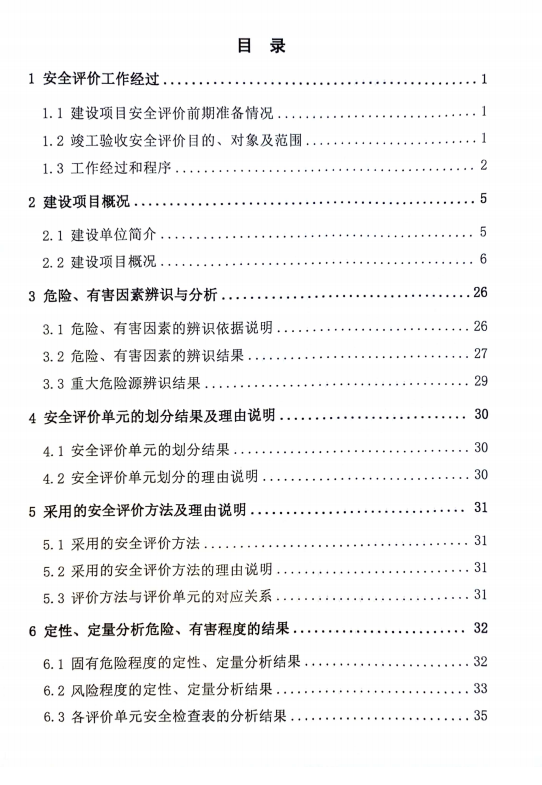 目 录

1 安全评价工作经过 ........ 1

1.1 建设项目安全评价前期准备情况 ........ 1

1.2 竣工验收安全评价目的、对象及范围 ........ 1

1.3 工作经过和程序 ........ 2

2 建设项目概况 ........ 5

2.1 建设单位简介 ........ 5

2.2 建设项目概况 ........ 6

3 危险、有害因素辨识与分析 ........ 26

3.1 危险、有害因素的辨识依据说明 ........ 26

3.2 危险、有害因素的辨识结果 ........ 27

3.3 重大危险源辨识结果 ........ 29

4 安全评价单元的划分结果及理由说明 ........ 30

4.1 安全评价单元的划分结果 ........ 30

4.2 安全评价单元划分的理由说明 ........ 30

5 采用的安全评价方法及理由说明 ........ 31

5.1 采用的安全评价方法 ........ 31

5.2 采用的安全评价方法的理由说明 ........ 31

5.3 评价方法与评价单元的对应关系 ........ 31

6 定性、定量分析危险、有害程度的结果 ........ 32

6.1 固有危险程度的定性、定量分析结果 ........ 32

6.2 风险程度的定性、定量分析结果 ........ 33

6.3 各评价单元安全检查表的分析结果 ........ 35